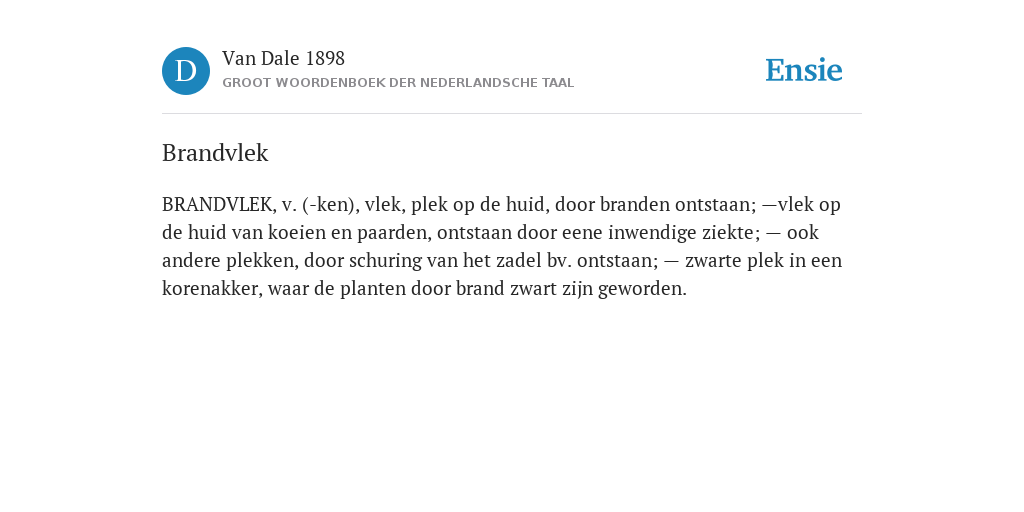 D

Van Dale 1898

GROOT WOORDENBOEK DER NEDERLANDSCHE TAAL

Ensie

Brandvlek

BRANDVLEK, v. (-ken), vlek, plek op de huid, door branden ontstaan; —vlek op de huid van koeien en paarden, ontstaan door eene inwendige ziekte; — ook andere plekken, door schuring van het zadel bv. ontstaan; — zwarte plek in een korenakker, waar de planten door brand zwart zijn geworden.